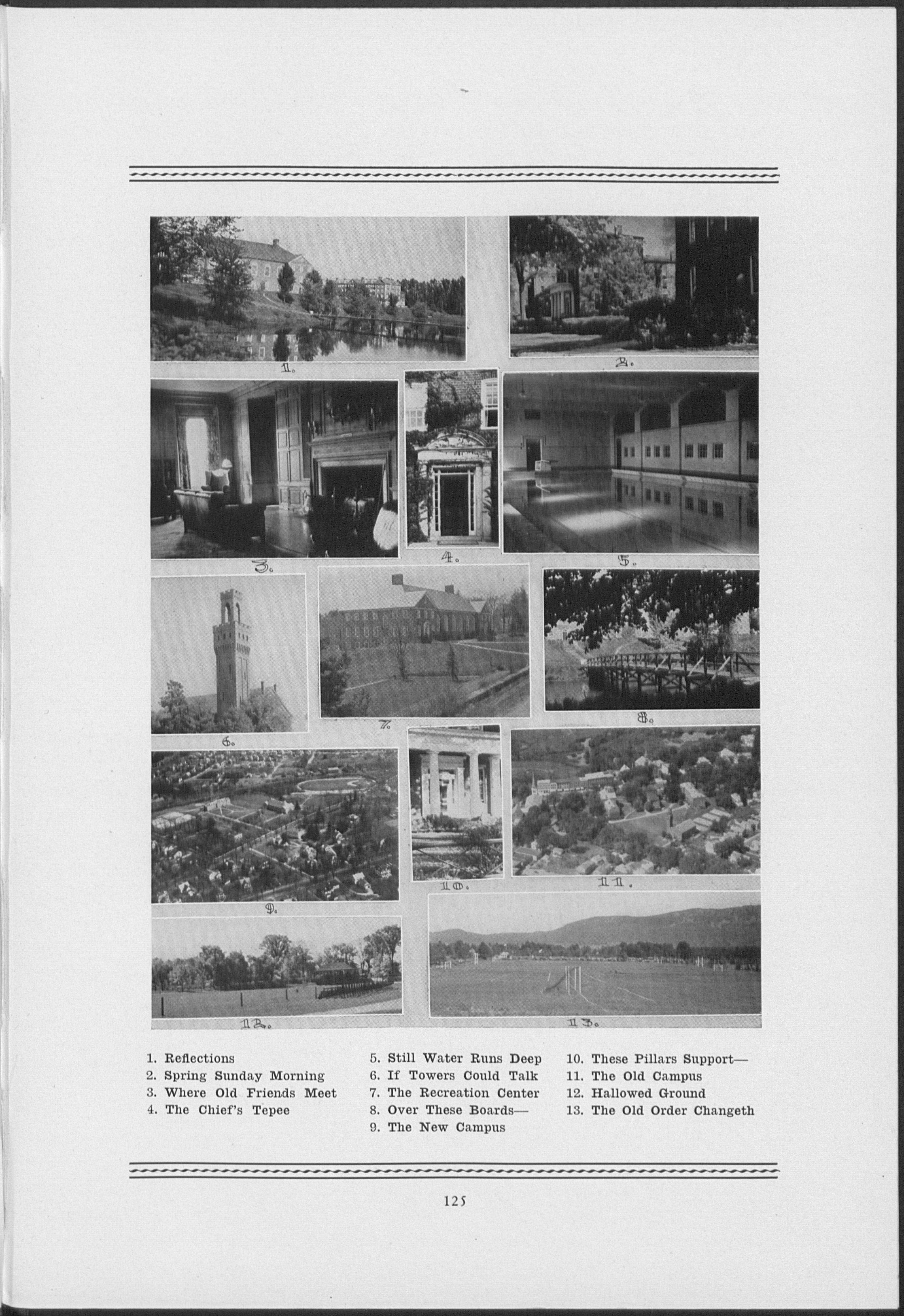 1.

2.

3.

4.

5.

6.

7.

8.

9.

10.

11.

12.

13.

1. Reflections
2. Spring Sunday Morning
3. Where Old Friends Meet
4. The Chief's Tepee

5. Still Water Runs Deep
6. If Towers Could Talk
7. The Recreation Center
8. Over These Boards—
9. The New Campus

10. These Pillars Support—
11. The Old Campus
12. Hallowed Ground
13. The Old Order Changeth

125